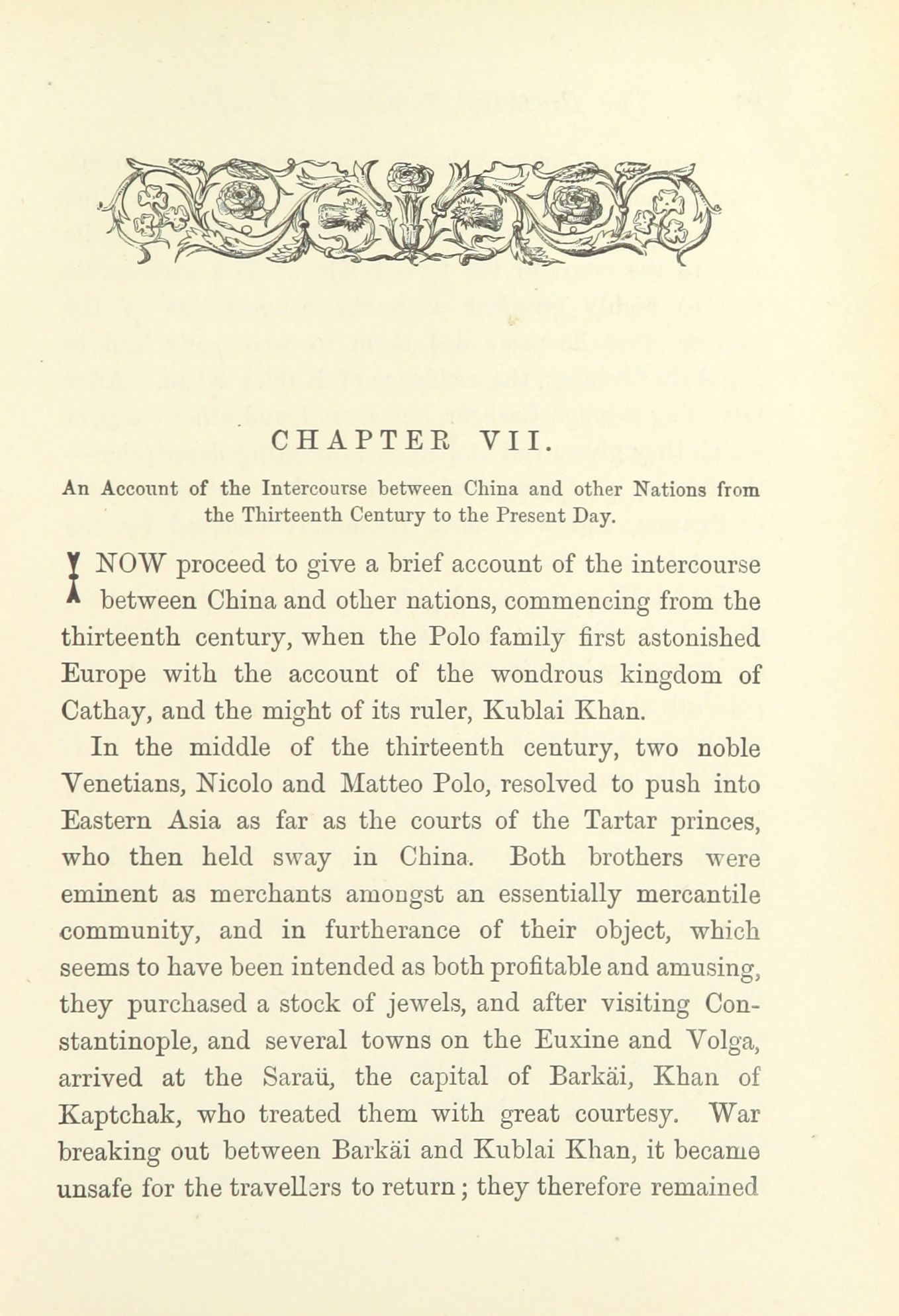 CHAPTER VII.

An Account of the Intercourse between China and other Nations from the Thirteenth Century to the Present Day.

I NOW proceed to give a brief account of the intercourse between China and other nations, commencing from the thirteenth century, when the Polo family first astonished Europe with the account of the wondrous kingdom of Cathay, and the might of its ruler, Kublai Khan.

In the middle of the thirteenth century, two noble Venetians, Nicolo and Matteo Polo, resolved to push into Eastern Asia as far as the courts of the Tartar princes, who then held sway in China. Both brothers were eminent as merchants amongst an essentially mercantile community, and in furtherance of their object, which seems to have been intended as both profitable and amusing, they purchased a stock of jewels, and after visiting Constantinople, and several towns on the Euxine and Volga, arrived at the Saraü, the capital of Barkäi, Khan of Kaptchak, who treated them with great courtesy. War breaking out between Barkäi and Kublai Khan, it became unsafe for the travellers to return; they therefore remained